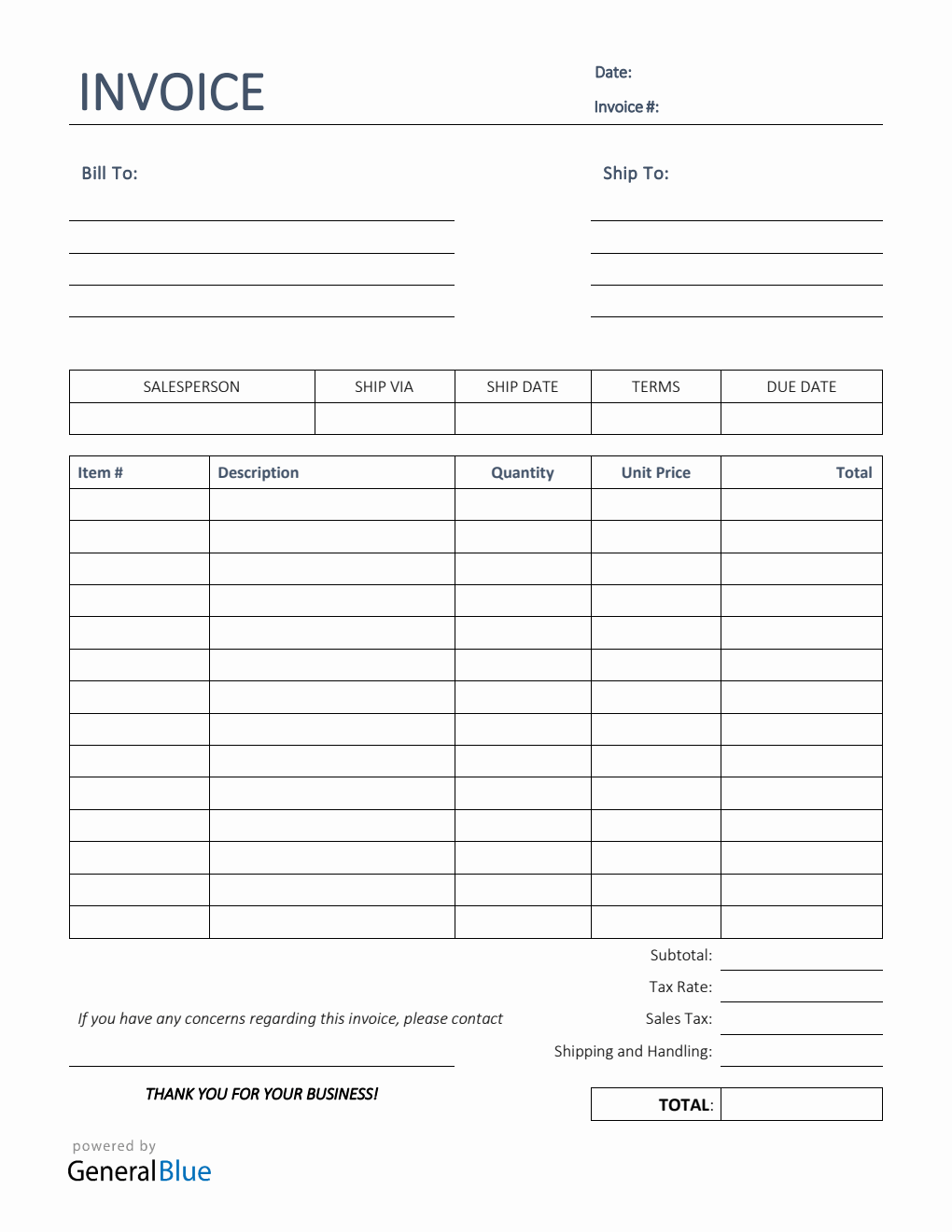 INVOICE

Date:
Invoice #:

Bill To:

Ship To:

| SALESPERSON | SHIP VIA | SHIP DATE | TERMS | DUE DATE |
|---|---|---|---|---|
| | | | | |

| Item # | Description | Quantity | Unit Price | Total |
|---|---|---|---|---|
| | | | | |
| | | | | |
| | | | | |
| | | | | |
| | | | | |
| | | | | |
| | | | | |
| | | | | |
| | | | | |
| | | | | |
| | | | | |
| | | | | |
| | | | | |
| | | | | |

Subtotal:
Tax Rate:
Sales Tax:
Shipping and Handling:

If you have any concerns regarding this invoice, please contact

THANK YOU FOR YOUR BUSINESS!

TOTAL:

powered by
GeneralBlue